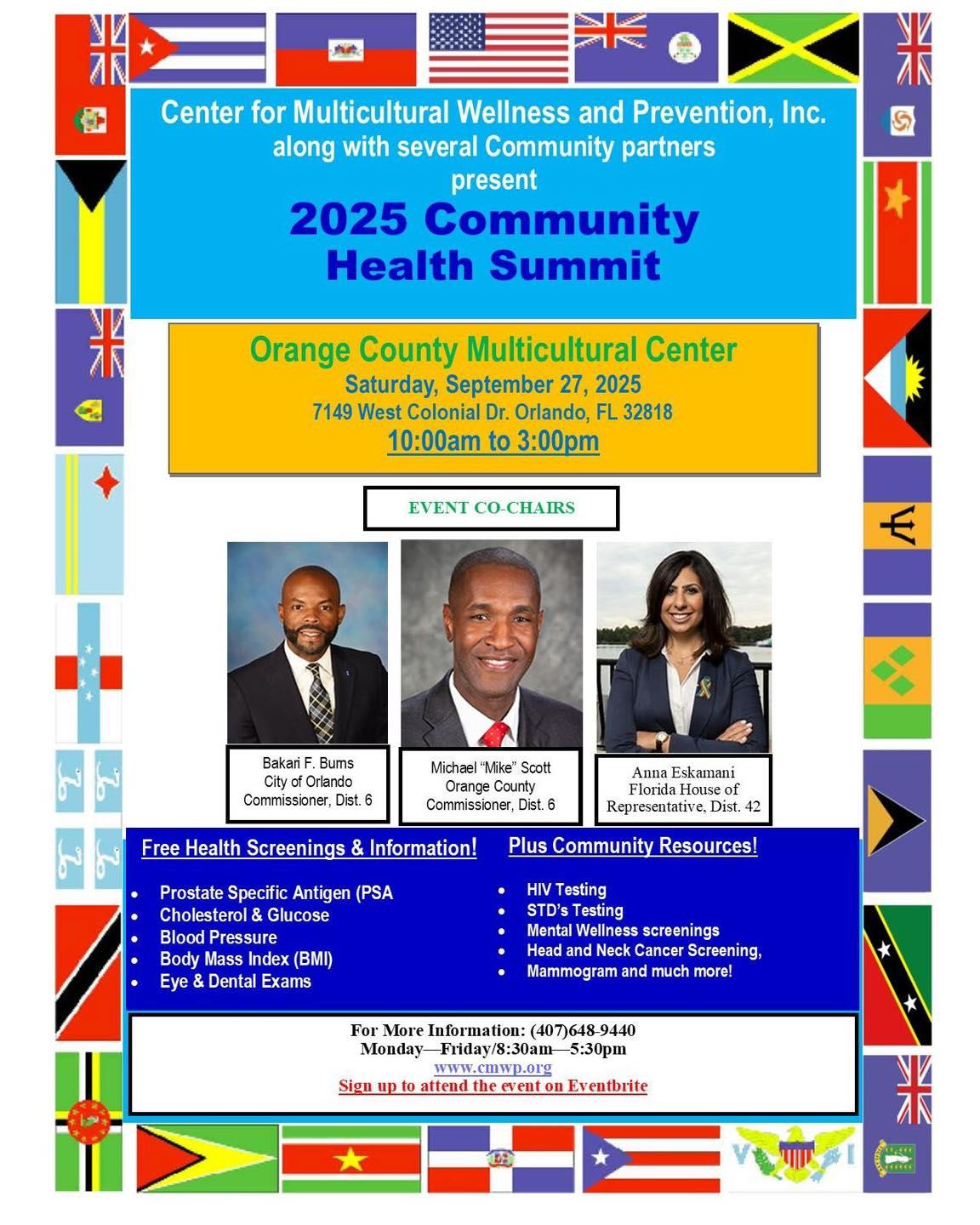 Center for Multicultural Wellness and Prevention, Inc. along with several Community partners present

2025 Community Health Summit

Orange County Multicultural Center
Saturday, September 27, 2025
7149 West Colonial Dr. Orlando, FL 32818
10:00am to 3:00pm

EVENT CO-CHAIRS

Bakari F. Burns
City of Orlando
Commissioner, Dist. 6

Michael "Mike" Scott
Orange County
Commissioner, Dist. 6

Anna Eskamani
Florida House of
Representative, Dist. 42

Free Health Screenings & Information!

- Prostate Specific Antigen (PSA
- Cholesterol & Glucose
- Blood Pressure
- Body Mass Index (BMI)
- Eye & Dental Exams

Plus Community Resources!

- HIV Testing
- STD's Testing
- Mental Wellness screenings
- Head and Neck Cancer Screening,
- Mammogram and much more!

For More Information: (407)648-9440
Monday—Friday/8:30am—5:30pm
www.cmwp.org
Sign up to attend the event on Eventbrite

V I